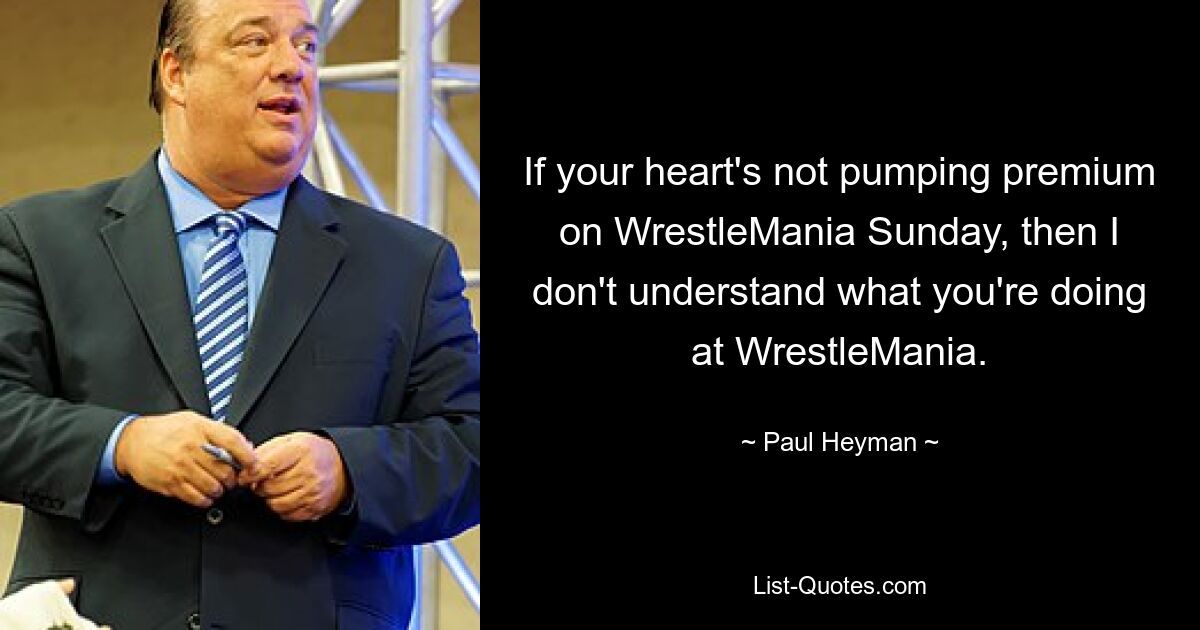 If your heart's not pumping premium on WrestleMania Sunday, then I don't understand what you're doing at WrestleMania.

~ Paul Heyman ~

List-Quotes.com